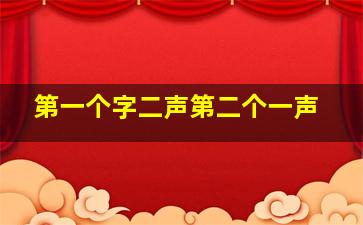 第一个字二声第二个一声